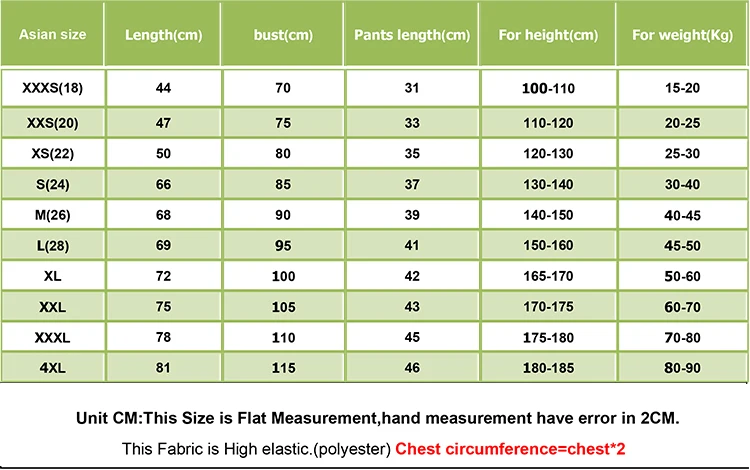 | Asian size | Length(cm) | bust(cm) | Pants length(cm) | For height(cm) | For weight(Kg) |
|---|---|---|---|---|---|
| XXXS(18) | 44 | 70 | 31 | 100-110 | 15-20 |
| XXS(20) | 47 | 75 | 33 | 110-120 | 20-25 |
| XS(22) | 50 | 80 | 35 | 120-130 | 25-30 |
| S(24) | 66 | 85 | 37 | 130-140 | 30-40 |
| M(26) | 68 | 90 | 39 | 140-150 | 40-45 |
| L(28) | 69 | 95 | 41 | 150-160 | 45-50 |
| XL | 72 | 100 | 42 | 165-170 | 50-60 |
| XXL | 75 | 105 | 43 | 170-175 | 60-70 |
| XXXL | 78 | 110 | 45 | 175-180 | 70-80 |
| 4XL | 81 | 115 | 46 | 180-185 | 80-90 |

Unit CM:This Size is Flat Measurement,hand measurement have error in 2CM.

This Fabric is High elastic.(polyester) Chest circumference=chest*2